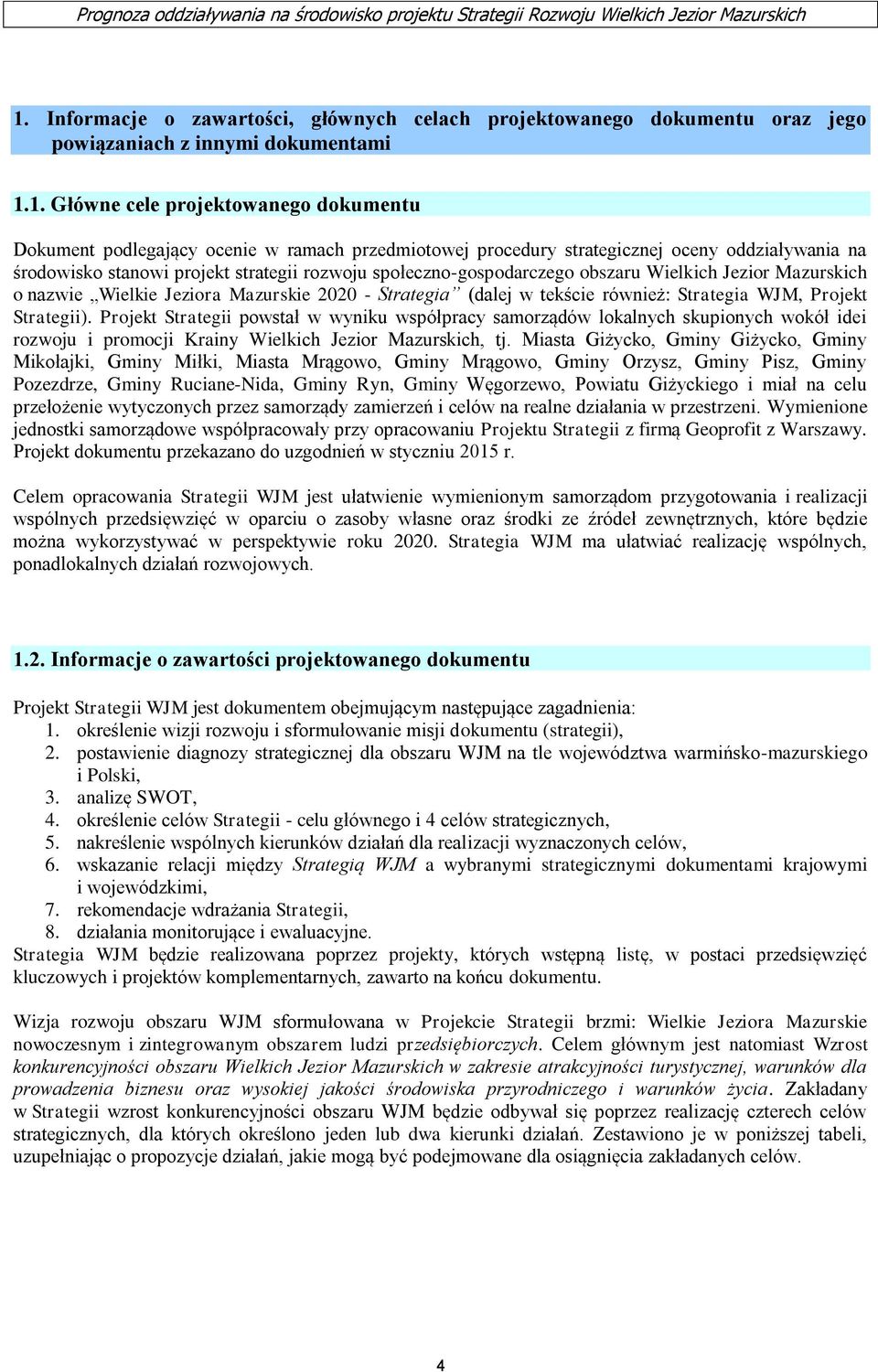 Prognoza oddziaływania na środowisko projektu Strategii Rozwoju Wielkich Jezior Mazurskich

1. Informacje o zawartości, głównych celach projektowanego dokumentu oraz jego powiązaniach z innymi dokumentami

1.1. Główne cele projektowanego dokumentu

Dokument podlegający ocenie w ramach przedmiotowej procedury strategicznej oceny oddziaływania na środowisko stanowi projekt strategii rozwoju społeczno-gospodarczego obszaru Wielkich Jezior Mazurskich o nazwie „Wielkie Jeziora Mazurskie 2020 - Strategia” (dalej w tekście również: Strategia WJM, Projekt Strategii). Projekt Strategii powstał w wyniku współpracy samorządów lokalnych skupionych wokół idei rozwoju i promocji Krainy Wielkich Jezior Mazurskich, tj. Miasta Giżycko, Gminy Giżycko, Gminy Mikołajki, Gminy Miłki, Miasta Mrągowo, Gminy Mrągowo, Gminy Orzysz, Gminy Pisz, Gminy Pozezdrze, Gminy Ruciane-Nida, Gminy Ryn, Gminy Węgorzewo, Powiatu Giżyckiego i miał na celu przełożenie wytyczonych przez samorządy zamierzeń i celów na realne działania w przestrzeni. Wymienione jednostki samorządowe współpracowały przy opracowaniu Projektu Strategii z firmą Geoprofit z Warszawy. Projekt dokumentu przekazano do uzgodnień w styczniu 2015 r.

Celem opracowania Strategii WJM jest ułatwienie wymienionym samorządom przygotowania i realizacji wspólnych przedsięwzięć w oparciu o zasoby własne oraz środki ze źródeł zewnętrznych, które będzie można wykorzystywać w perspektywie roku 2020. Strategia WJM ma ułatwiać realizację wspólnych, ponadlokalnych działań rozwojowych.

1.2. Informacje o zawartości projektowanego dokumentu

Projekt Strategii WJM jest dokumentem obejmującym następujące zagadnienia:
1. określenie wizji rozwoju i sformułowanie misji dokumentu (strategii),
2. postawienie diagnozy strategicznej dla obszaru WJM na tle województwa warmińsko-mazurskiego i Polski,
3. analizę SWOT,
4. określenie celów Strategii - celu głównego i 4 celów strategicznych,
5. nakreślenie wspólnych kierunków działań dla realizacji wyznaczonych celów,
6. wskazanie relacji między Strategią WJM a wybranymi strategicznymi dokumentami krajowymi i wojewódzkimi,
7. rekomendacje wdrażania Strategii,
8. działania monitorujące i ewaluacyjne.
Strategia WJM będzie realizowana poprzez projekty, których wstępną listę, w postaci przedsięwzięć kluczowych i projektów komplementarnych, zawarto na końcu dokumentu.

Wizja rozwoju obszaru WJM sformułowana w Projekcie Strategii brzmi: Wielkie Jeziora Mazurskie nowoczesnym i zintegrowanym obszarem ludzi przedsiębiorczych. Celem głównym jest natomiast Wzrost konkurencyjności obszaru Wielkich Jezior Mazurskich w zakresie atrakcyjności turystycznej, warunków dla prowadzenia biznesu oraz wysokiej jakości środowiska przyrodniczego i warunków życia. Zakładany w Strategii wzrost konkurencyjności obszaru WJM będzie odbywał się poprzez realizację czterech celów strategicznych, dla których określono jeden lub dwa kierunki działań. Zestawiono je w poniższej tabeli, uzupełniając o propozycje działań, jakie mogą być podejmowane dla osiągnięcia zakładanych celów.

4